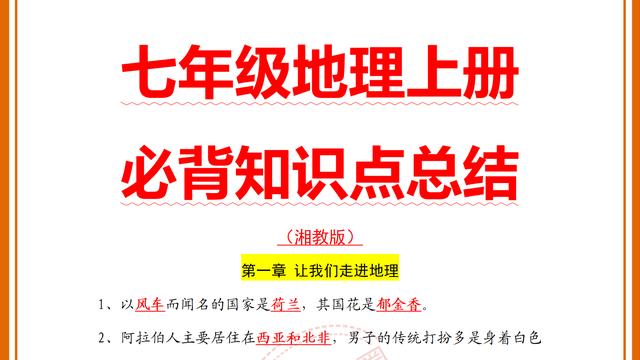 七年级地理上册

必背知识点总结

（湘教版）

第一章 让我们走进地理

1、以风车而闻名的国家是荷兰，其国花是郁金香。

2、阿拉伯人主要居住在西亚和北非，男子的传统打扮多是身着白色